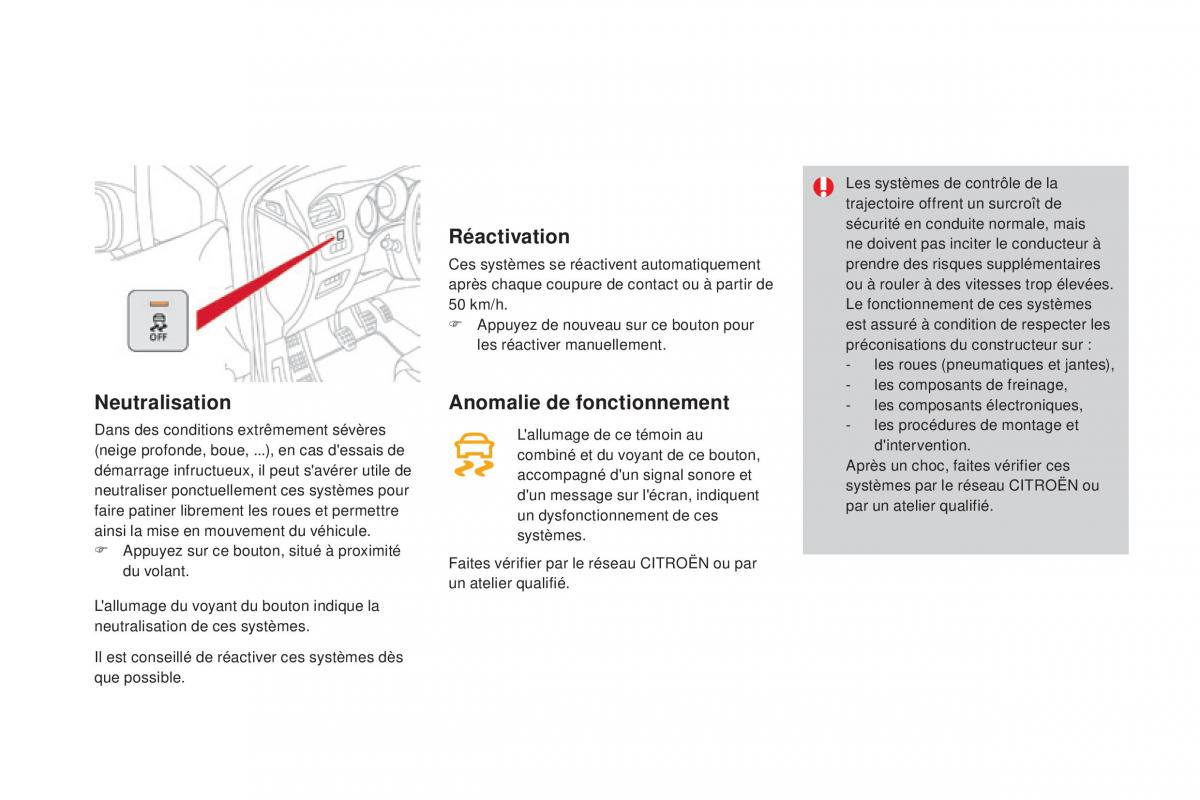 OFF

Neutralisation

Dans des conditions extrêmement sévères (neige profonde, boue, ...), en cas d'essais de démarrage infructueux, il peut s'avérer utile de neutraliser ponctuellement ces systèmes pour faire patiner librement les roues et permettre ainsi la mise en mouvement du véhicule.

☞ Appuyez sur ce bouton, situé à proximité du volant.

L'allumage du voyant du bouton indique la neutralisation de ces systèmes.

Il est conseillé de réactiver ces systèmes dès que possible.

Réactivation

Ces systèmes se réactivent automatiquement après chaque coupure de contact ou à partir de 50 km/h.

☞ Appuyez de nouveau sur ce bouton pour les réactiver manuellement.

Anomalie de fonctionnement

L'allumage de ce témoin au combiné et du voyant de ce bouton, accompagné d'un signal sonore et d'un message sur l'écran, indiquent un dysfonctionnement de ces systèmes.

Faites vérifier par le réseau CITROËN ou par un atelier qualifié.

Les systèmes de contrôle de la trajectoire offrent un surcroît de sécurité en conduite normale, mais ne doivent pas inciter le conducteur à prendre des risques supplémentaires ou à rouler à des vitesses trop élevées.
Le fonctionnement de ces systèmes est assuré à condition de respecter les préconisations du constructeur sur :
- les roues (pneumatiques et jantes),
- les composants de freinage,
- les composants électroniques,
- les procédures de montage et d'intervention.
Après un choc, faites vérifier ces systèmes par le réseau CITROËN ou par un atelier qualifié.